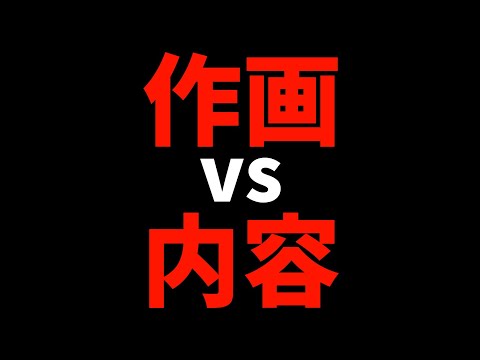 作画
VS
内容